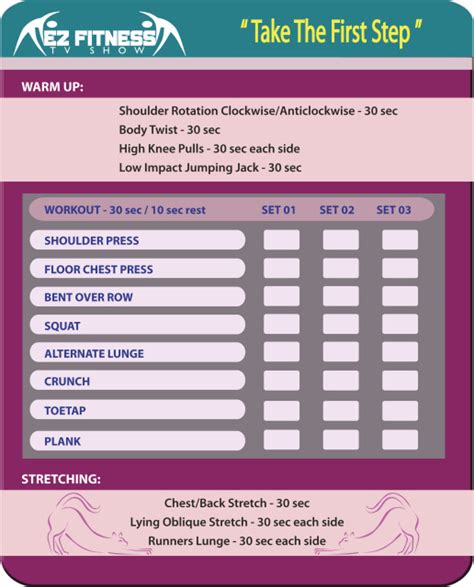 EZ FITNESS
TV SHOW

" Take The First Step "

WARM UP:

Shoulder Rotation Clockwise/Anticlockwise - 30 sec
Body Twist - 30 sec
High Knee Pulls - 30 sec each side
Low Impact Jumping Jack - 30 sec

| WORKOUT - 30 sec / 10 sec rest | SET 01 | SET 02 | SET 03 |
|---|---|---|---|
| SHOULDER PRESS | | | |
| FLOOR CHEST PRESS | | | |
| BENT OVER ROW | | | |
| SQUAT | | | |
| ALTERNATE LUNGE | | | |
| CRUNCH | | | |
| TOETAP | | | |
| PLANK | | | |

STRETCHING:

Chest/Back Stretch - 30 sec
Lying Oblique Stretch - 30 sec each side
Runners Lunge - 30 sec each side